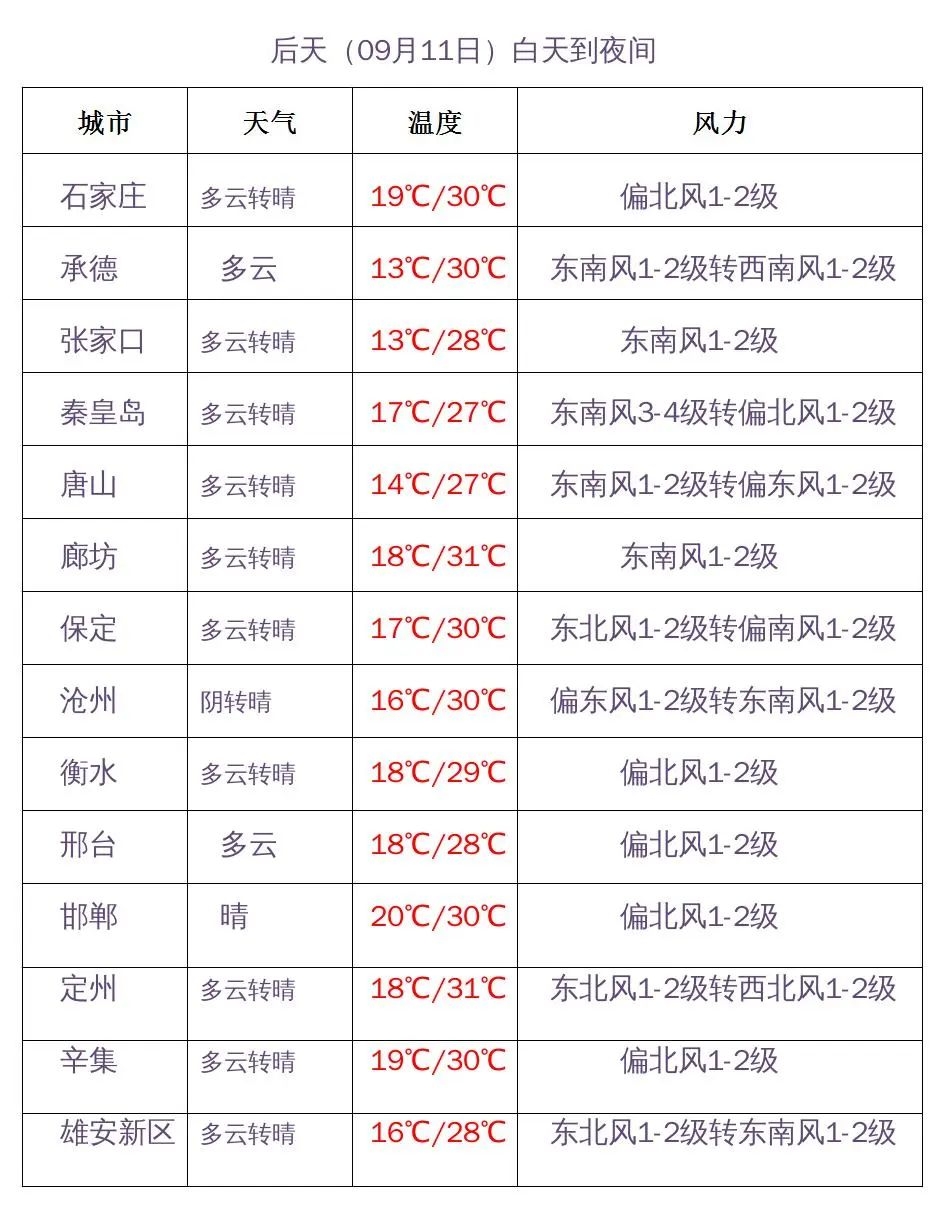 后天（09月11日）白天到夜间

| 城市 | 天气 | 温度 | 风力 |
|---|---|---|---|
| 石家庄 | 多云转晴 | 19℃/30℃ | 偏北风1-2级 |
| 承德 | 多云 | 13℃/30℃ | 东南风1-2级转西南风1-2级 |
| 张家口 | 多云转晴 | 13℃/28℃ | 东南风1-2级 |
| 秦皇岛 | 多云转晴 | 17℃/27℃ | 东南风3-4级转偏北风1-2级 |
| 唐山 | 多云转晴 | 14℃/27℃ | 东南风1-2级转偏东风1-2级 |
| 廊坊 | 多云转晴 | 18℃/31℃ | 东南风1-2级 |
| 保定 | 多云转晴 | 17℃/30℃ | 东北风1-2级转偏南风1-2级 |
| 沧州 | 阴转晴 | 16℃/30℃ | 偏东风1-2级转东南风1-2级 |
| 衡水 | 多云转晴 | 18℃/29℃ | 偏北风1-2级 |
| 邢台 | 多云 | 18℃/28℃ | 偏北风1-2级 |
| 邯郸 | 晴 | 20℃/30℃ | 偏北风1-2级 |
| 定州 | 多云转晴 | 18℃/31℃ | 东北风1-2级转西北风1-2级 |
| 辛集 | 多云转晴 | 19℃/30℃ | 偏北风1-2级 |
| 雄安新区 | 多云转晴 | 16℃/28℃ | 东北风1-2级转东南风1-2级 |